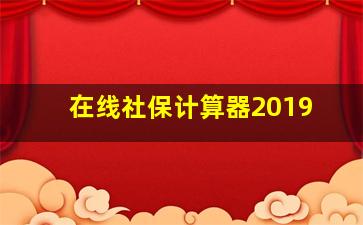 在线社保计算器2019